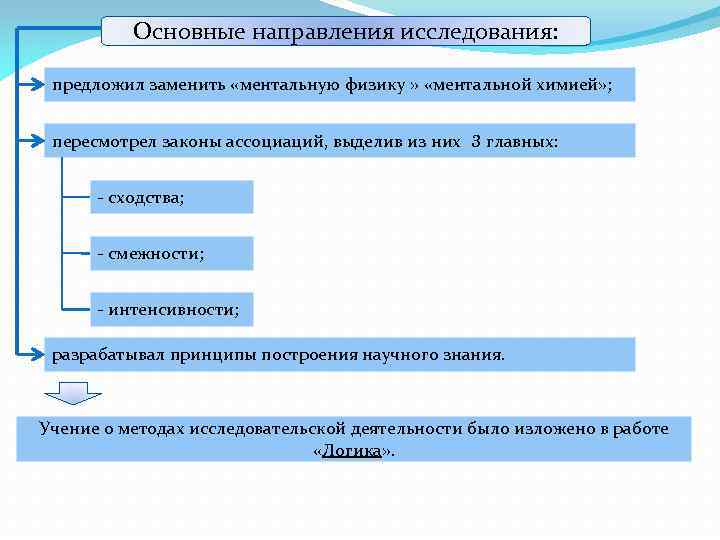 Основные направления исследования:

предложил заменить «ментальную физику » «ментальной химией»;

пересмотрел законы ассоциаций, выделив из них 3 главных:

- сходства;

- смежности;

- интенсивности;

разрабатывал принципы построения научного знания.

Учение о методах исследовательской деятельности было изложено в работе «Логика».